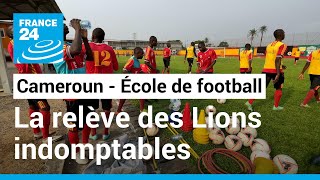 FRANCE 24

12

Cameroun - École de football

La relève des Lions indomptables